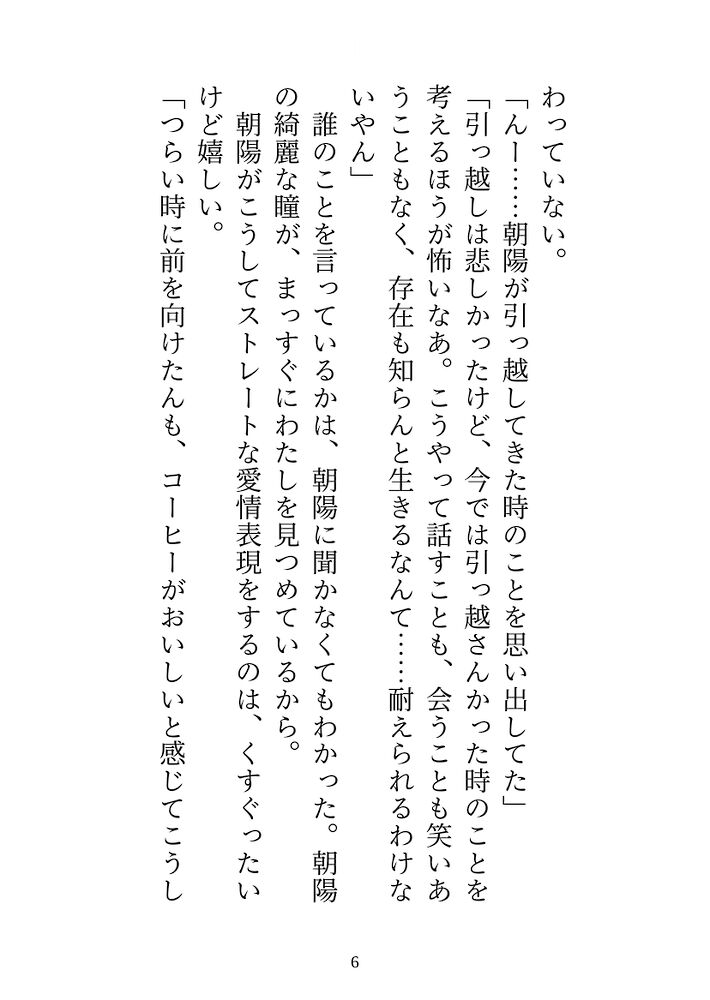 わっていない。
「んー……朝陽が引っ越してきた時のことを思い出してた」
「引っ越しは悲しかったけど、今では引っ越さんかった時のことを考えるほうが怖いなあ。こうやって話すことも、会うことも笑いあうこともなく、存在も知らんと生きるなんて……耐えられるわけないやん」
誰のことを言っているかは、朝陽に聞かなくてもわかった。朝陽の綺麗な瞳が、まっすぐにわたしを見つめているから。
朝陽がこうしてストレートな愛情表現をするのは、くすぐったいけど嬉しい。
「つらい時に前を向けたんも、コーヒーがおいしいと感じてこうし

6